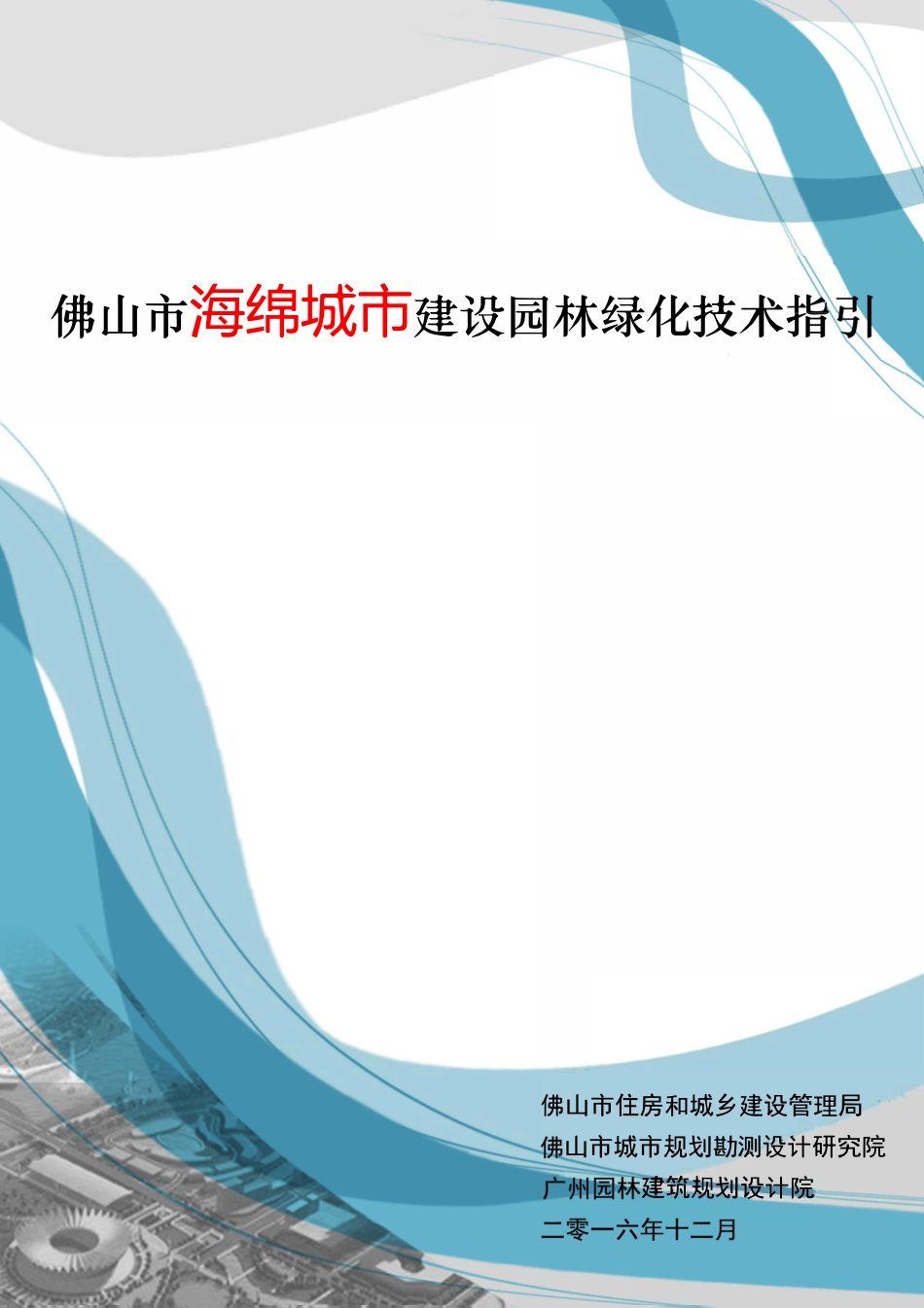 佛山市海绵城市建设园林绿化技术指引

佛山市住房和城乡建设管理局
佛山市城市规划勘测设计研究院
广州园林建筑规划设计院
二零一六年十二月